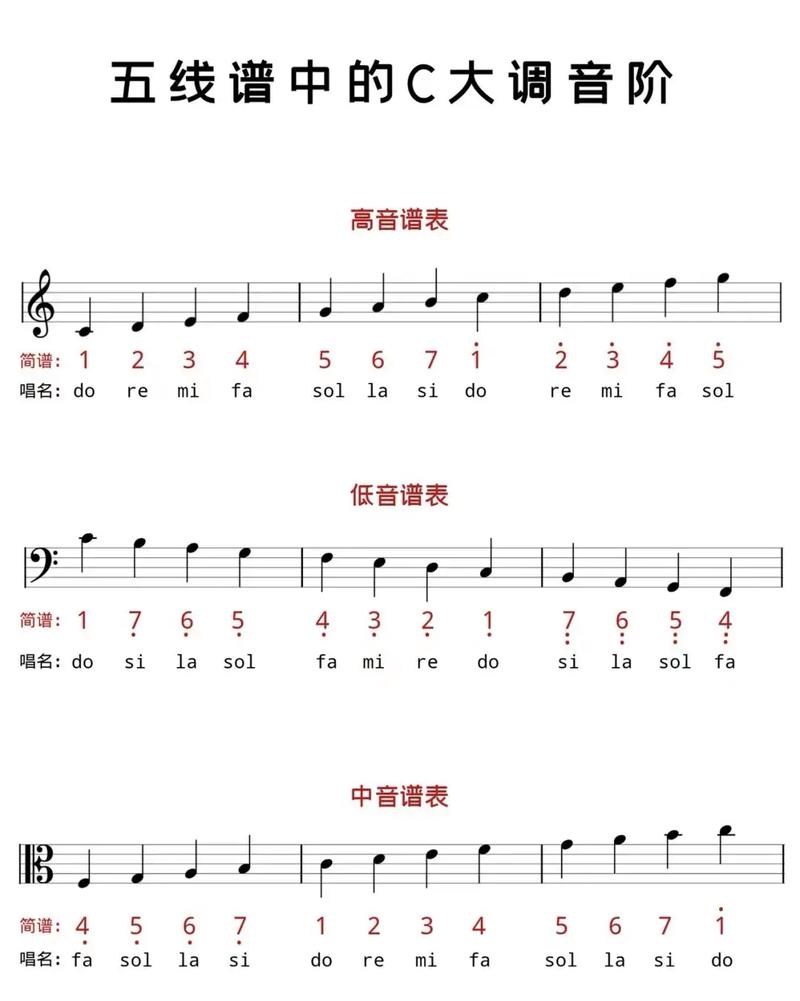 五线谱中的C大调音阶

高音谱表

简谱: 1 2 3 4 5 6 7 $\dot{1}$ $\dot{2}$ $\dot{3}$ $\dot{4}$ $\dot{5}$
唱名: do re mi fa sol la si do re mi fa sol

低音谱表

简谱: 1 $\underset{\cdot}{7}$ $\underset{\cdot}{6}$ $\underset{\cdot}{5}$ $\underset{\cdot}{4}$ $\underset{\cdot}{3}$ $\underset{\cdot}{2}$ $\underset{\cdot}{1}$ $\underset{:}{7}$ $\underset{:}{6}$ $\underset{:}{5}$ $\underset{:}{4}$
唱名: do si la sol fa mi re do si la sol fa

中音谱表

简谱: $\underset{\cdot}{4}$ $\underset{\cdot}{5}$ $\underset{\cdot}{6}$ $\underset{\cdot}{7}$ 1 2 3 4 5 6 7 $\dot{1}$
唱名: fa sol la si do re mi fa sol la si do